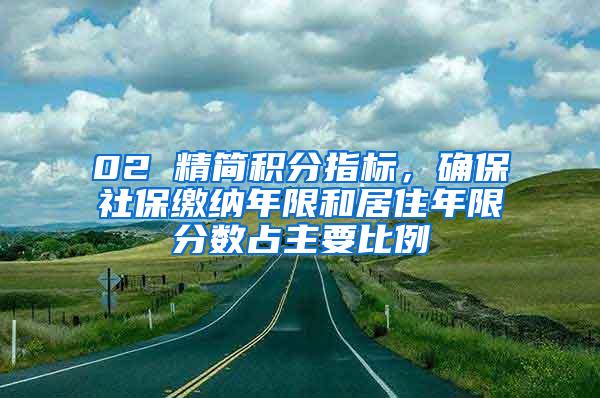 02 精简积分指标，确保社保缴纳年限和居住年限分数占主要比例